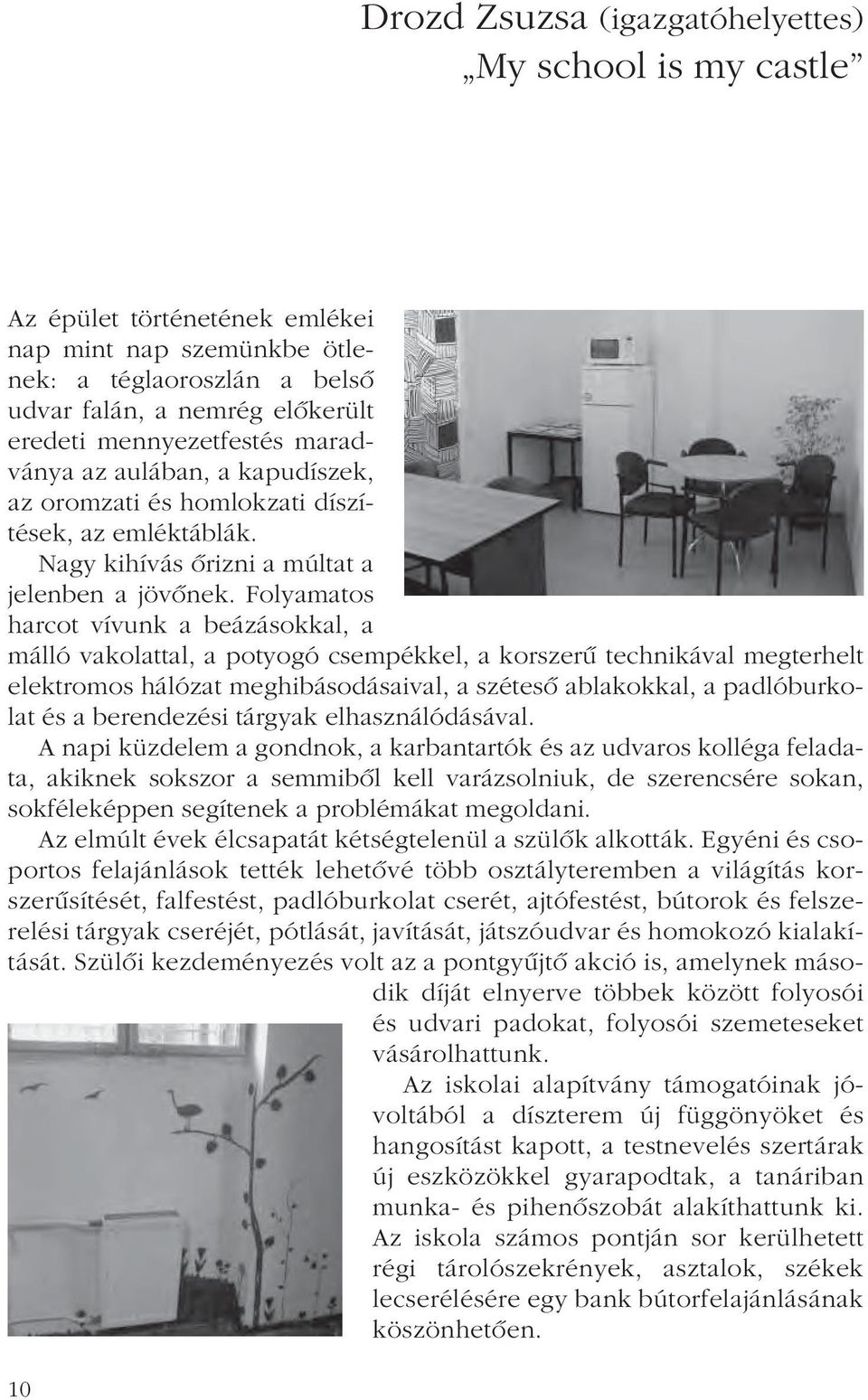 Drozd Zsuzsa (igazgatóhelyettes)
„My school is my castle”

Az épület történetének emlékei nap mint nap szemünkbe ötlenek: a téglaoroszlán a belső udvar falán, a nemrég előkerült eredeti mennyezetfestés maradványa az aulában, a kapudíszek, az oromzati és homlokzati díszítések, az emléktáblák.
Nagy kihívás őrizni a múltat a jelenben a jövőnek. Folyamatos harcot vívunk a beázásokkal, a málló vakolattal, a potyogó csempékkel, a korszerű technikával megterhelt elektromos hálózat meghibásodásaival, a széteső ablakokkal, a padlóburkolat és a berendezési tárgyak elhasználódásával.
A napi küzdelem a gondnok, a karbantartók és az udvaros kolléga feladata, akiknek sokszor a semmiből kell varázsolniuk, de szerencsére sokan, sokféleképpen segítenek a problémákat megoldani.
Az elmúlt évek élcsapatát kétségtelenül a szülők alkották. Egyéni és csoportos felajánlások tették lehetővé több osztályteremben a világítás korszerűsítését, falfestést, padlóburkolat cserét, ajtófestést, bútorok és felszerelési tárgyak cseréjét, pótlását, javítását, játszóudvar és homokozó kialakítását. Szülői kezdeményezés volt az a pontgyűjtő akció is, amelynek második díját elnyerve többek között folyosói és udvari padokat, folyosói szemeteseket vásárolhattunk.
Az iskolai alapítvány támogatóinak jóvoltából a díszterem új függönyöket és hangosítást kapott, a testnevelés szertárak új eszközökkel gyarapodtak, a tanáriban munka- és pihenőszobát alakíthattunk ki. Az iskola számos pontján sor kerülhetett régi tárolószekrények, asztalok, székek lecserélésére egy bank bútorfelajánlásának köszönhetően.

10